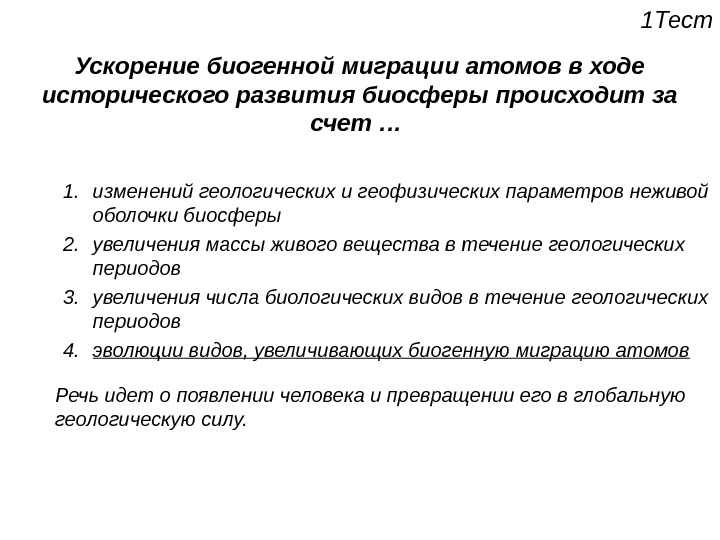 1Тест

Ускорение биогенной миграции атомов в ходе исторического развития биосферы происходит за счет …

1. изменений геологических и геофизических параметров неживой оболочки биосферы
2. увеличения массы живого вещества в течение геологических периодов
3. увеличения числа биологических видов в течение геологических периодов
4. эволюции видов, увеличивающих биогенную миграцию атомов

Речь идет о появлении человека и превращении его в глобальную геологическую силу.